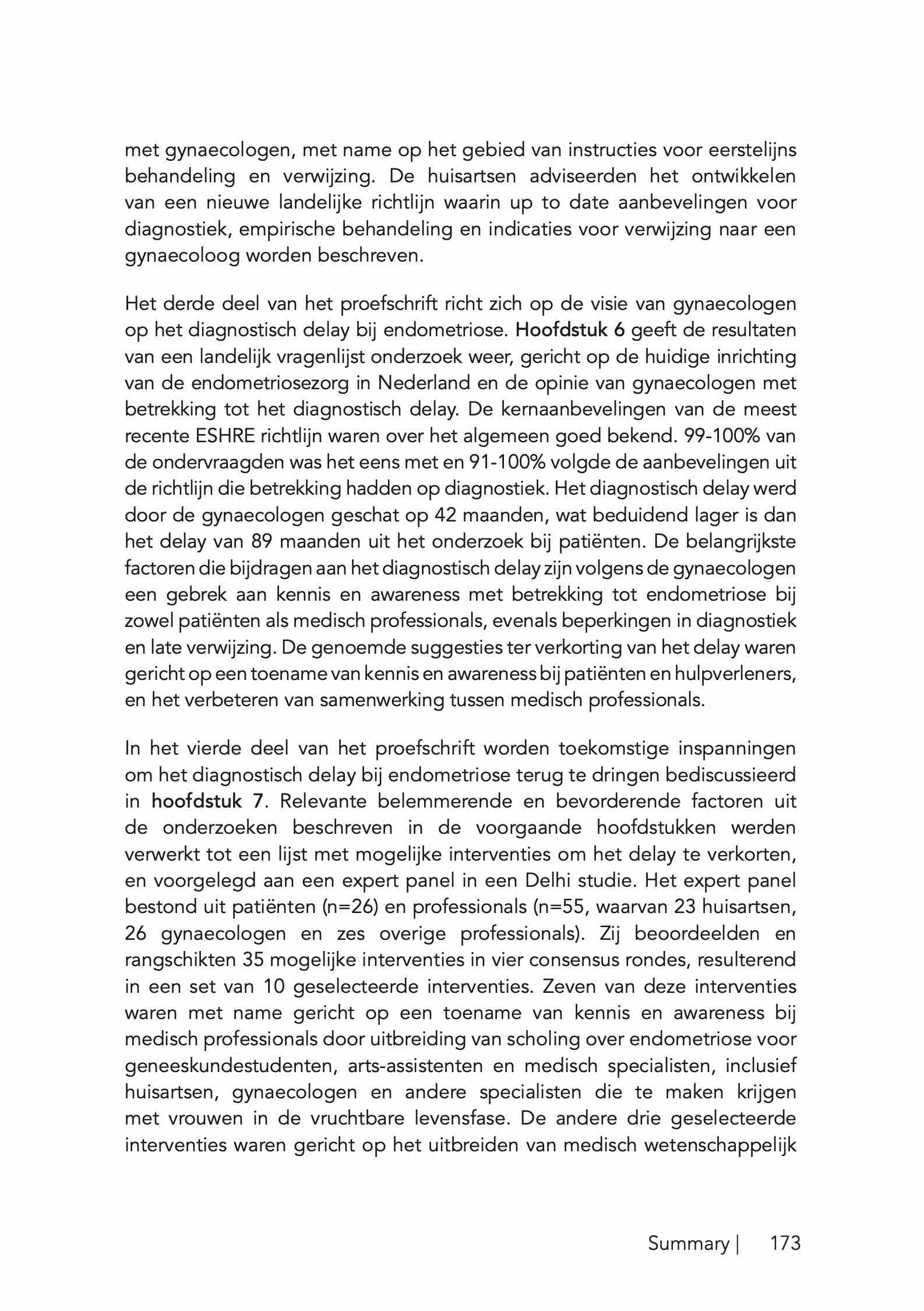 met gynaecologen, met name op het gebied van instructies voor eerstelijns behandeling en verwijzing. De huisartsen adviseerden het ontwikkelen van een nieuwe landelijke richtlijn waarin up to date aanbevelingen voor diagnostiek, empirische behandeling en indicaties voor verwijzing naar een gynaecoloog worden beschreven.

Het derde deel van het proefschrift richt zich op de visie van gynaecologen op het diagnostisch delay bij endometriose. Hoofdstuk 6 geeft de resultaten van een landelijk vragenlijst onderzoek weer, gericht op de huidige inrichting van de endometriosezorg in Nederland en de opinie van gynaecologen met betrekking tot het diagnostisch delay. De kernaanbevelingen van de meest recente ESHRE richtlijn waren over het algemeen goed bekend. 99-100% van de ondervraagden was het eens met en 91-100% volgde de aanbevelingen uit de richtlijn die betrekking hadden op diagnostiek. Het diagnostisch delay werd door de gynaecologen geschat op 42 maanden, wat beduidend lager is dan het delay van 89 maanden uit het onderzoek bij patiënten. De belangrijkste factoren die bijdragen aan het diagnostisch delay zijn volgens de gynaecologen een gebrek aan kennis en awareness met betrekking tot endometriose bij zowel patiënten als medisch professionals, evenals beperkingen in diagnostiek en late verwijzing. De genoemde suggesties ter verkorting van het delay waren gericht op een toename van kennis en awareness bij patiënten en hulpverleners, en het verbeteren van samenwerking tussen medisch professionals.

In het vierde deel van het proefschrift worden toekomstige inspanningen om het diagnostisch delay bij endometriose terug te dringen bediscussieerd in hoofdstuk 7. Relevante belemmerende en bevorderende factoren uit de onderzoeken beschreven in de voorgaande hoofdstukken werden verwerkt tot een lijst met mogelijke interventies om het delay te verkorten, en voorgelegd aan een expert panel in een Delhi studie. Het expert panel bestond uit patiënten (n=26) en professionals (n=55, waarvan 23 huisartsen, 26 gynaecologen en zes overige professionals). Zij beoordeelden en rangschikten 35 mogelijke interventies in vier consensus rondes, resulterend in een set van 10 geselecteerde interventies. Zeven van deze interventies waren met name gericht op een toename van kennis en awareness bij medisch professionals door uitbreiding van scholing over endometriose voor geneeskundestudenten, arts-assistenten en medisch specialisten, inclusief huisartsen, gynaecologen en andere specialisten die te maken krijgen met vrouwen in de vruchtbare levensfase. De andere drie geselecteerde interventies waren gericht op het uitbreiden van medisch wetenschappelijk

Summary | 173